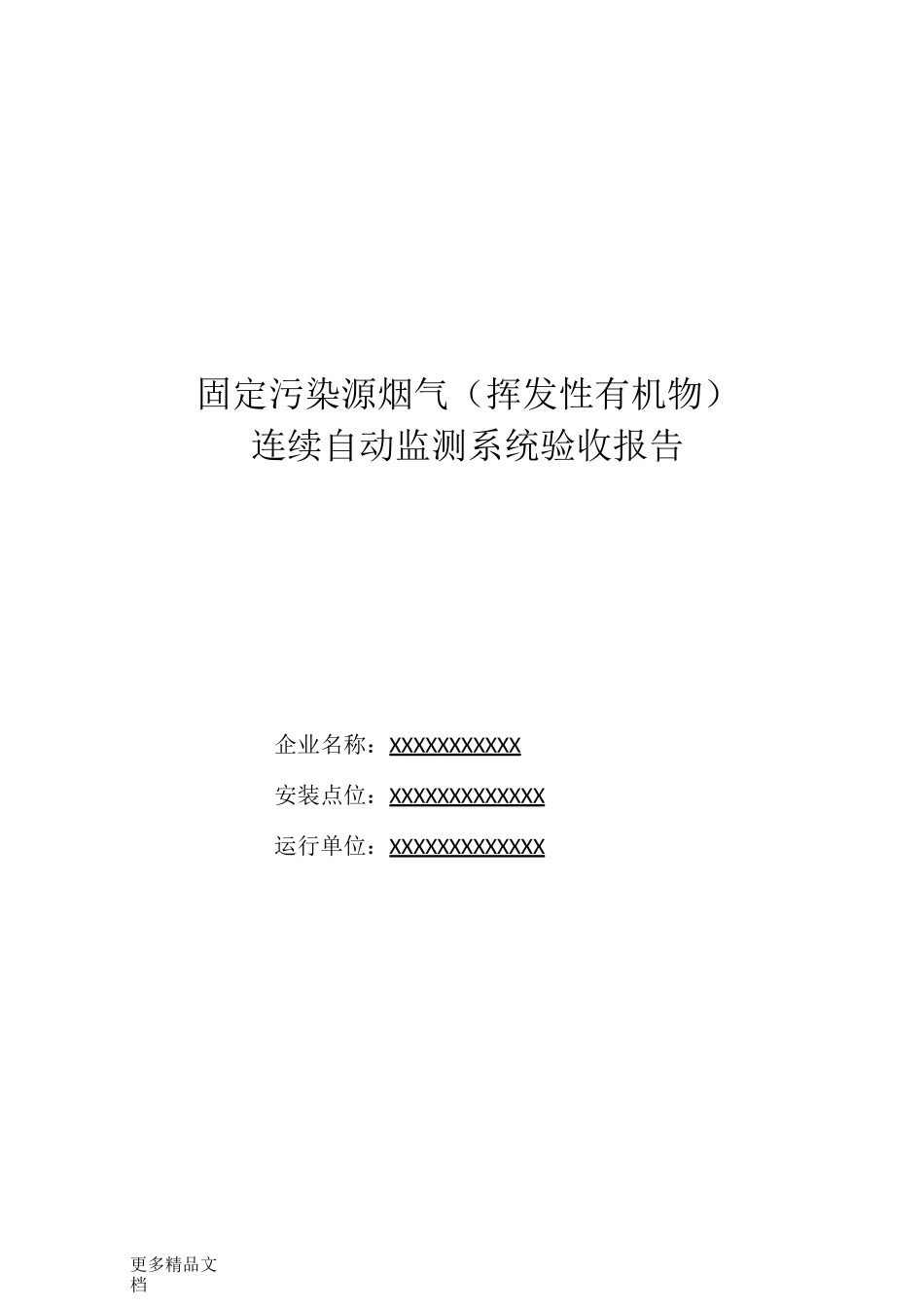 固定污染源烟气（挥发性有机物）
连续自动监测系统验收报告

企业名称：XXXXXXXXXXX
安装点位：XXXXXXXXXXXXX
运行单位：XXXXXXXXXXXXX

更多精品文档